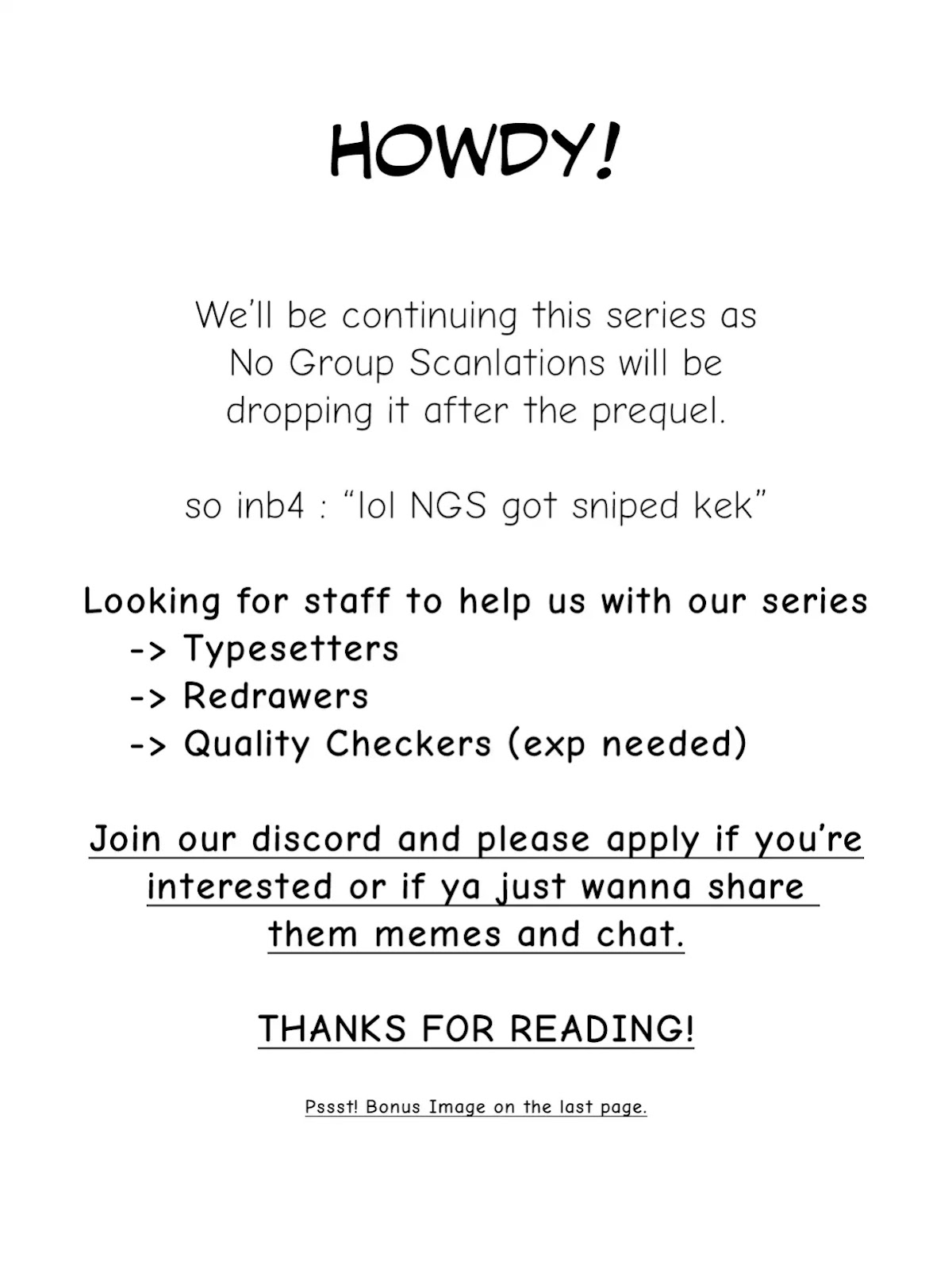 HOWDY!

We'll be continuing this series as No Group Scanlations will be dropping it after the prequel.

so inb4 : "lol NGS got sniped kek"

Looking for staff to help us with our series
-> Typesetters
-> Redrawers
-> Quality Checkers (exp needed)

Join our discord and please apply if you're interested or if ya just wanna share them memes and chat.

THANKS FOR READING!

Pssst! Bonus Image on the last page.